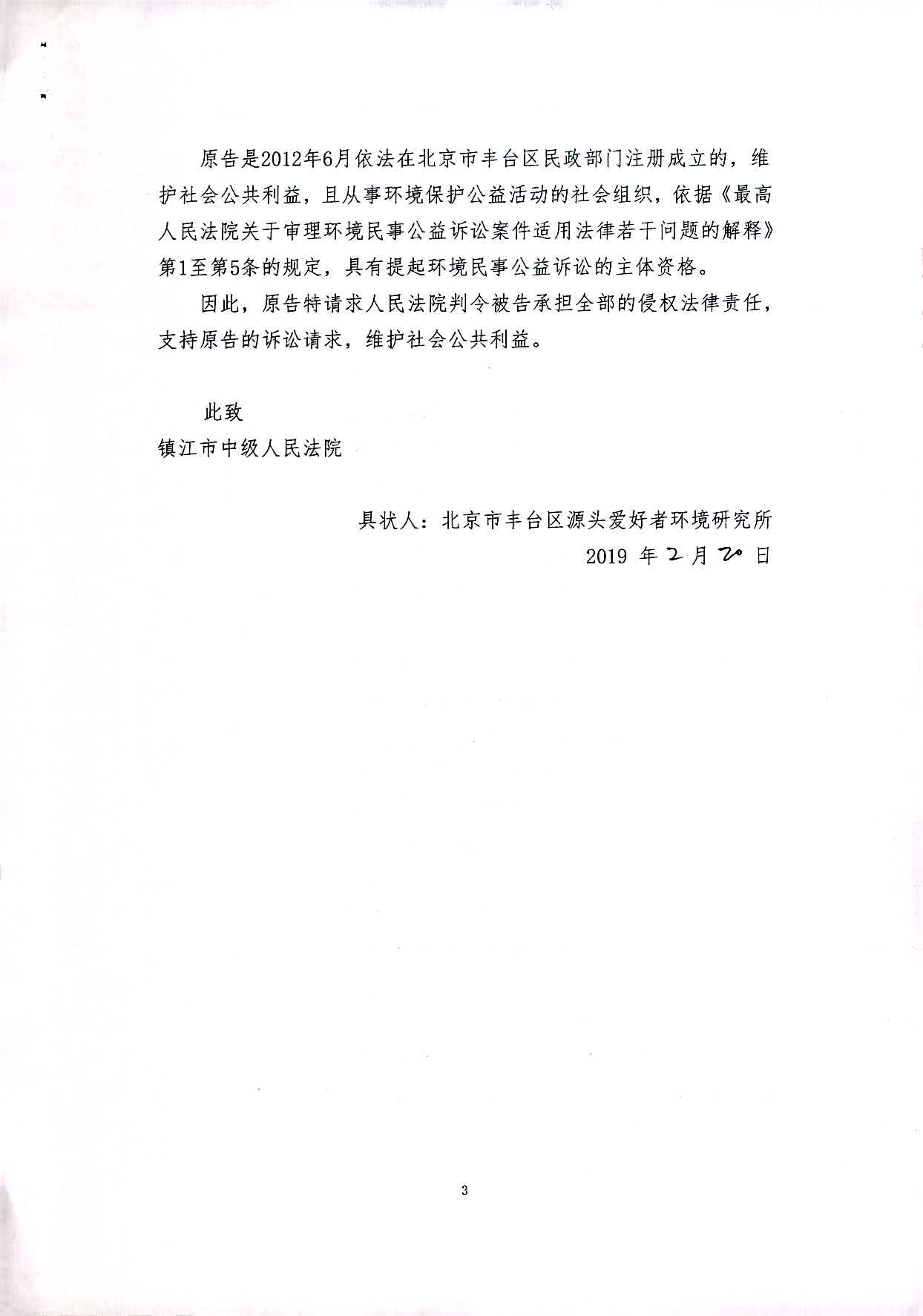 原告是2012年6月依法在北京市丰台区民政部门注册成立的，维护社会公共利益，且从事环境保护公益活动的社会组织，依据《最高人民法院关于审理环境民事公益诉讼案件适用法律若干问题的解释》第1至第5条的规定，具有提起环境民事公益诉讼的主体资格。

因此，原告特请求人民法院判令被告承担全部的侵权法律责任，支持原告的诉讼请求，维护社会公共利益。

此致

镇江市中级人民法院

具状人：北京市丰台区源头爱好者环境研究所

2019 年 2 月 20 日

3